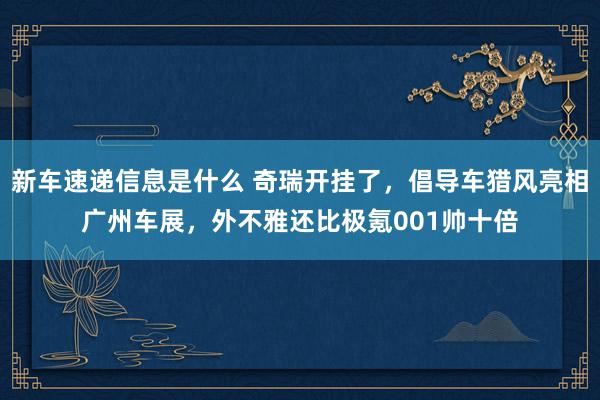 新车速递信息是什么 奇瑞开挂了，倡导车猎风亮相广州车展，外不雅还比极氪001帅十倍